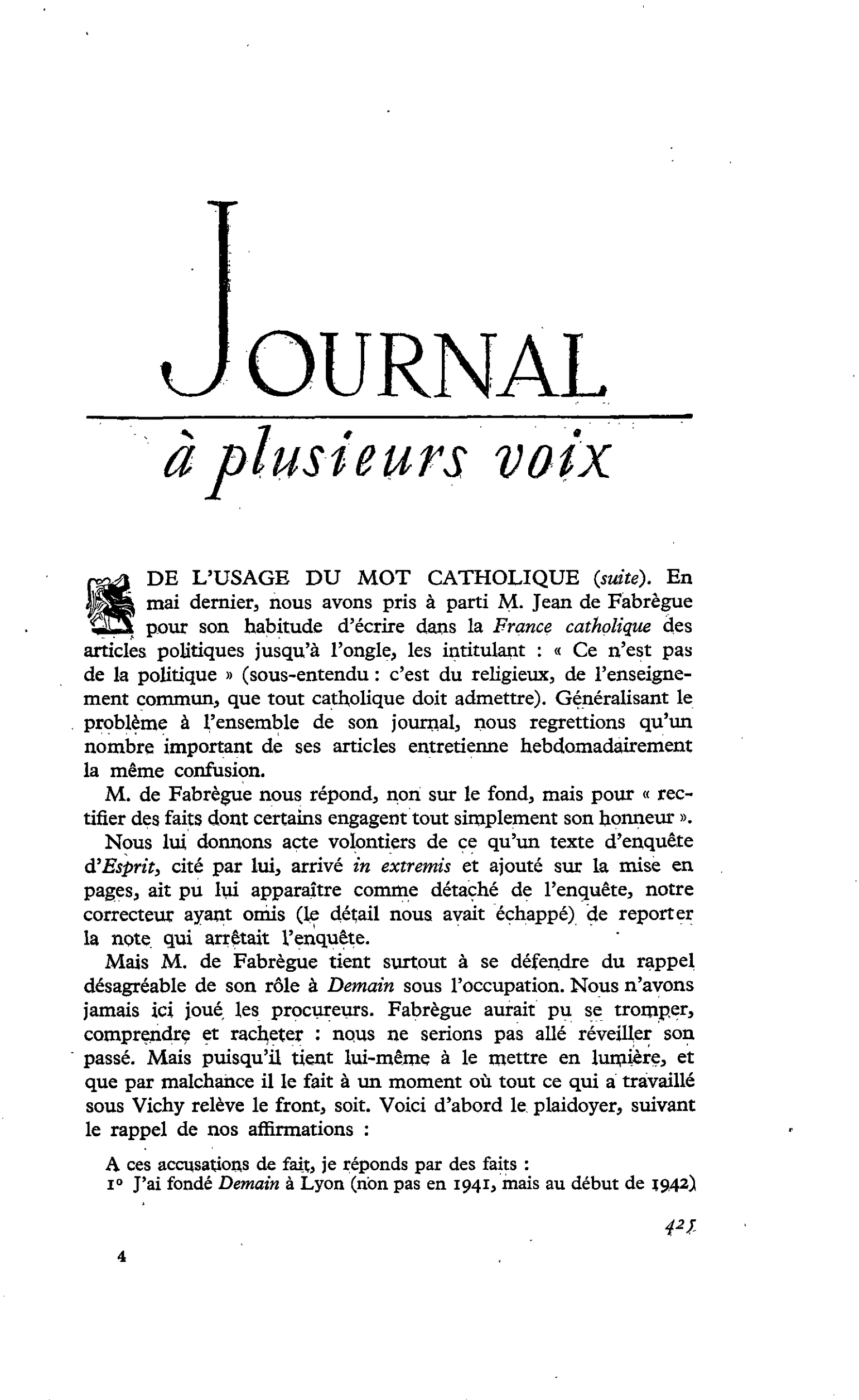 JOURNAL

à plusieurs voix

DE L'USAGE DU MOT CATHOLIQUE (suite). En mai dernier, nous avons pris à parti M. Jean de Fabrègue pour son habitude d'écrire dans la France catholique des articles politiques jusqu'à l'ongle, les intitulant : « Ce n'est pas de la politique » (sous-entendu : c'est du religieux, de l'enseignement commun, que tout catholique doit admettre). Généralisant le problème à l'ensemble de son journal, nous regrettions qu'un nombre important de ses articles entretienne hebdomadairement la même confusion.

M. de Fabrègue nous répond, non sur le fond, mais pour « rectifier des faits dont certains engagent tout simplement son honneur ».

Nous lui donnons acte volontiers de ce qu'un texte d'enquête d'Esprit, cité par lui, arrivé in extremis et ajouté sur la mise en pages, ait pu lui apparaître comme détaché de l'enquête, notre correcteur ayant omis (le détail nous avait échappé) de reporter la note qui arrêtait l'enquête.

Mais M. de Fabrègue tient surtout à se défendre du rappel désagréable de son rôle à Demain sous l'occupation. Nous n'avons jamais ici joué les procureurs. Fabrègue aurait pu se tromper, comprendre et racheter : nous ne serions pas allé réveiller son passé. Mais puisqu'il tient lui-même à le mettre en lumière, et que par malchance il le fait à un moment où tout ce qui a travaillé sous Vichy relève le front, soit. Voici d'abord le plaidoyer, suivant le rappel de nos affirmations :

A ces accusations de fait, je réponds par des faits :

1° J'ai fondé Demain à Lyon (non pas en 1941, mais au début de 1942)

425

4